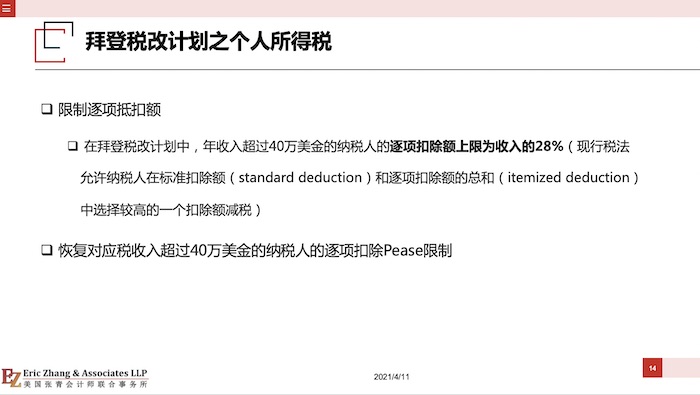 拜登税改计划之个人所得税

☐ 限制逐项抵扣额

☐ 在拜登税改计划中，年收入超过40万美金的纳税人的逐项扣除额上限为收入的28%（现行税法允许纳税人在标准扣除额（standard deduction）和逐项扣除额的总和（itemized deduction）中选择较高的一个扣除额减税）

☐ 恢复对应税收入超过40万美金的纳税人的逐项扣除Pease限制

EZ Eric Zhang & Associates LLP
美国张青会计师联合事务所

2021/4/11

14